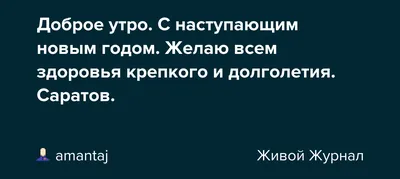 Доброе утро. С наступающим новым годом. Желаю всем здоровья крепкого и долголетия. Саратов.

amantaj

Живой Журнал